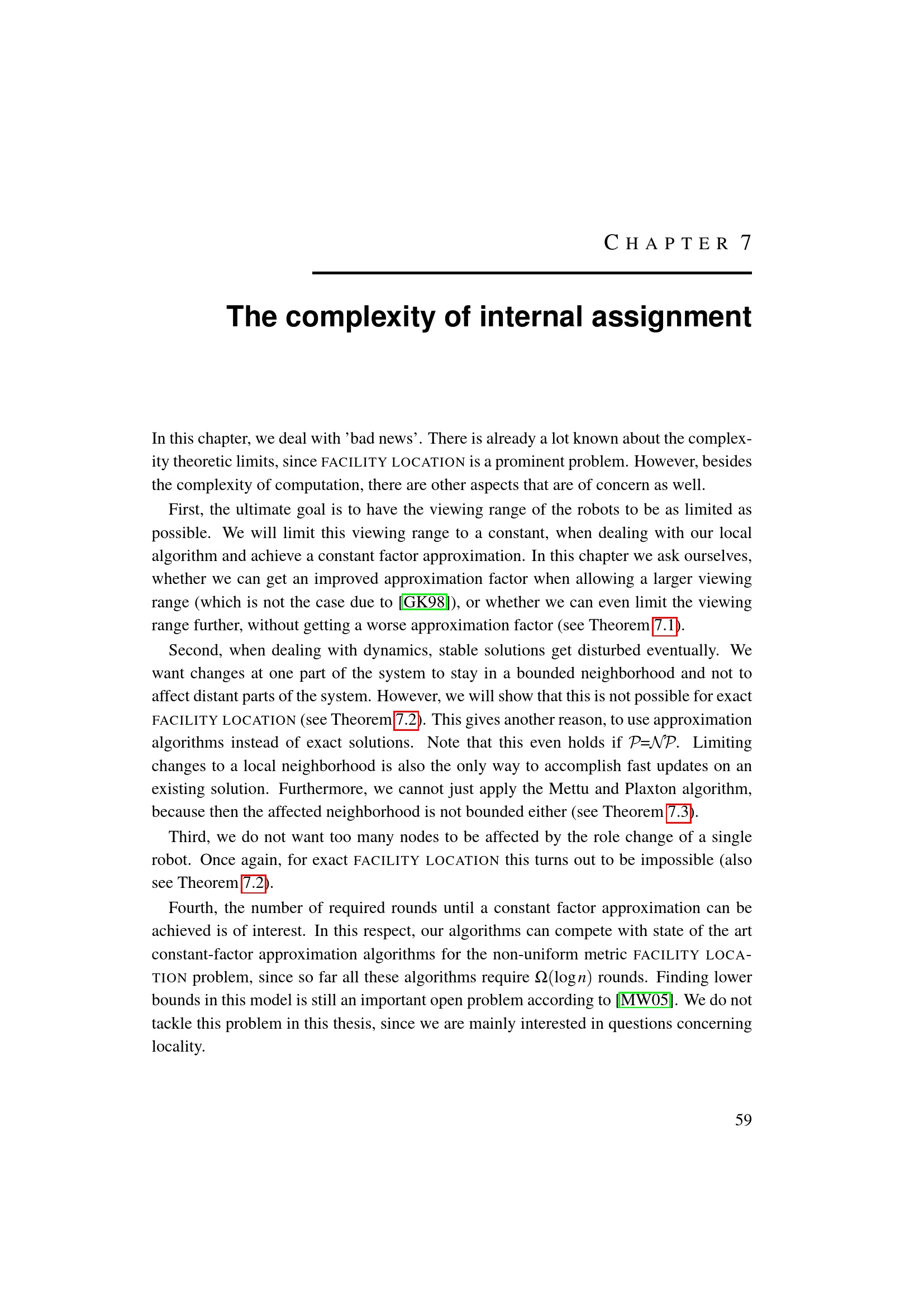 CHAPTER 7

The complexity of internal assignment

In this chapter, we deal with 'bad news'. There is already a lot known about the complexity theoretic limits, since FACILITY LOCATION is a prominent problem. However, besides the complexity of computation, there are other aspects that are of concern as well.

First, the ultimate goal is to have the viewing range of the robots to be as limited as possible. We will limit this viewing range to a constant, when dealing with our local algorithm and achieve a constant factor approximation. In this chapter we ask ourselves, whether we can get an improved approximation factor when allowing a larger viewing range (which is not the case due to [GK98]), or whether we can even limit the viewing range further, without getting a worse approximation factor (see Theorem 7.1).

Second, when dealing with dynamics, stable solutions get disturbed eventually. We want changes at one part of the system to stay in a bounded neighborhood and not to affect distant parts of the system. However, we will show that this is not possible for exact FACILITY LOCATION (see Theorem 7.2). This gives another reason, to use approximation algorithms instead of exact solutions. Note that this even holds if $\mathcal{P}$=$\mathcal{NP}$. Limiting changes to a local neighborhood is also the only way to accomplish fast updates on an existing solution. Furthermore, we cannot just apply the Mettu and Plaxton algorithm, because then the affected neighborhood is not bounded either (see Theorem 7.3).

Third, we do not want too many nodes to be affected by the role change of a single robot. Once again, for exact FACILITY LOCATION this turns out to be impossible (also see Theorem 7.2).

Fourth, the number of required rounds until a constant factor approximation can be achieved is of interest. In this respect, our algorithms can compete with state of the art constant-factor approximation algorithms for the non-uniform metric FACILITY LOCATION problem, since so far all these algorithms require $\Omega(\log n)$ rounds. Finding lower bounds in this model is still an important open problem according to [MW05]. We do not tackle this problem in this thesis, since we are mainly interested in questions concerning locality.

59